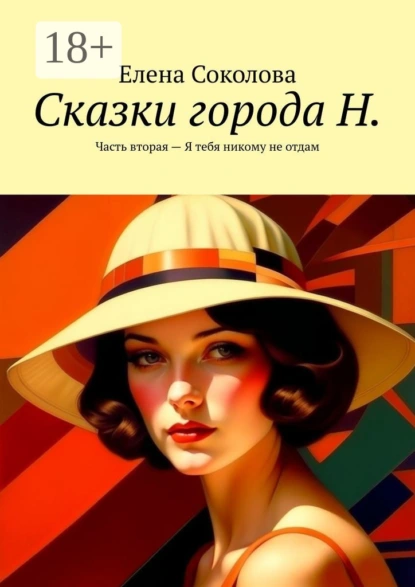 18+

Елена Соколова

Сказки города Н.

Часть вторая — Я тебя никому не отдам